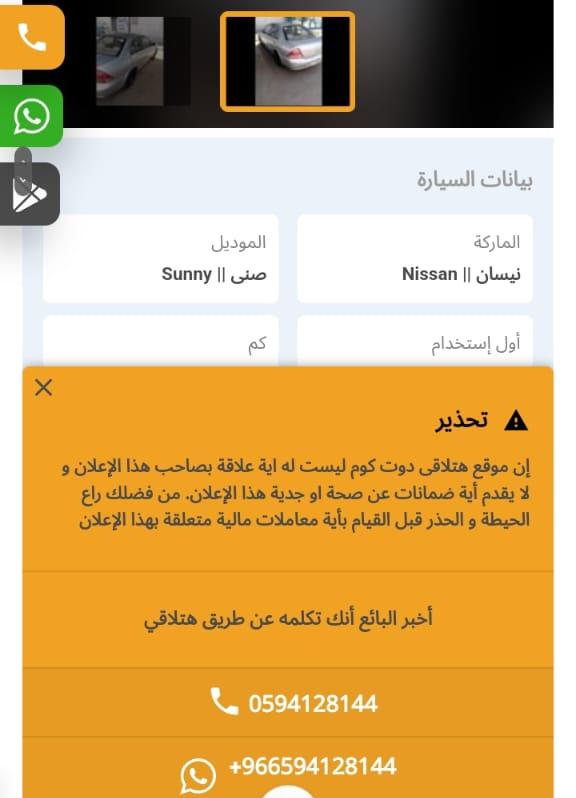 بيانات السيارة

الماركة
نيسان || Nissan

الموديل
صنى || Sunny

أول إستخدام

كم

تحذير

إن موقع هتلاقى دوت كوم ليست له اية علاقة بصاحب هذا الإعلان و لا يقدم أية ضمانات عن صحة او جدية هذا الإعلان. من فضلك راع الحيطة و الحذر قبل القيام بأية معاملات مالية متعلقة بهذا الإعلان

أخبر البائع أنك تكلمه عن طريق هتلاقي

0594128144

+966594128144